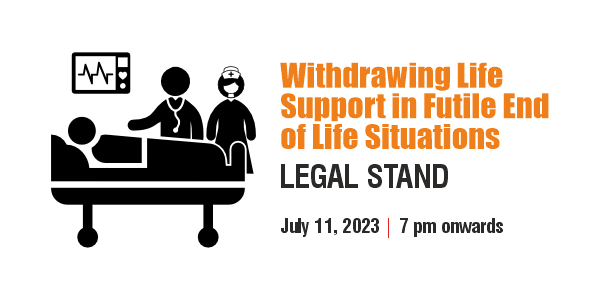 Withdrawing Life Support in Futile End of Life Situations

LEGAL STAND

July 11, 2023 | 7 pm onwards